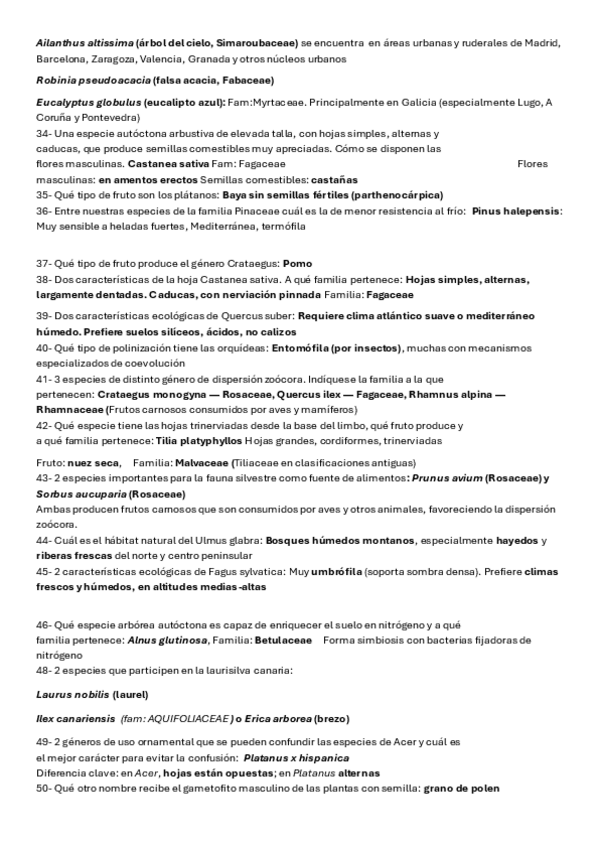 Ailanthus altissima (árbol del cielo, Simaroubaceae) se encuentra en áreas urbanas y ruderales de Madrid, Barcelona, Zaragoza, Valencia, Granada y otros núcleos urbanos

Robinia pseudoacacia (falsa acacia, Fabaceae)

Eucalyptus globulus (eucalipto azul): Fam:Myrtaceae. Principalmente en Galicia (especialmente Lugo, A Coruña y Pontevedra)
34- Una especie autóctona arbustiva de elevada talla, con hojas simples, alternas y caducas, que produce semillas comestibles muy apreciadas. Cómo se disponen las flores masculinas. Castanea sativa Fam: Fagaceae Flores masculinas: en amentos erectos Semillas comestibles: castañas
35- Qué tipo de fruto son los plátanos: Baya sin semillas fértiles (parthenocárpica)
36- Entre nuestras especies de la familia Pinaceae cuál es la de menor resistencia al frío: Pinus halepensis: Muy sensible a heladas fuertes, Mediterránea, termófila

37- Qué tipo de fruto produce el género Crataegus: Pomo
38- Dos características de la hoja Castanea sativa. A qué familia pertenece: Hojas simples, alternas, largamente dentadas. Caducas, con nerviación pinnada Familia: Fagaceae
39- Dos características ecológicas de Quercus suber: Requiere clima atlántico suave o mediterráneo húmedo. Prefiere suelos silíceos, ácidos, no calizos
40- Qué tipo de polinización tiene las orquídeas: Entomófila (por insectos), muchas con mecanismos especializados de coevolución
41- 3 especies de distinto género de dispersión zoócora. Indíquese la familia a la que pertenecen: Crataegus monogyna — Rosaceae, Quercus ilex — Fagaceae, Rhamnus alpina — Rhamnaceae (Frutos carnosos consumidos por aves y mamíferos)
42- Qué especie tiene las hojas trinerviadas desde la base del limbo, qué fruto produce y a qué familia pertenece: Tilia platyphyllos Hojas grandes, cordiformes, trinerviadas
Fruto: nuez seca, Familia: Malvaceae (Tiliaceae en clasificaciones antiguas)
43- 2 especies importantes para la fauna silvestre como fuente de alimentos: Prunus avium (Rosaceae) y Sorbus aucuparia (Rosaceae)
Ambas producen frutos carnosos que son consumidos por aves y otros animales, favoreciendo la dispersión zoócora.
44- Cuál es el hábitat natural del Ulmus glabra: Bosques húmedos montanos, especialmente hayedos y riberas frescas del norte y centro peninsular
45- 2 características ecológicas de Fagus sylvatica: Muy umbrófila (soporta sombra densa). Prefiere climas frescos y húmedos, en altitudes medias-altas

46- Qué especie arbórea autóctona es capaz de enriquecer el suelo en nitrógeno y a qué familia pertenece: Alnus glutinosa, Familia: Betulaceae Forma simbiosis con bacterias fijadoras de nitrógeno
48- 2 especies que participen en la laurisilva canaria:

Laurus nobilis (laurel)

Ilex canariensis (fam: AQUIFOLIACEAE) o Erica arborea (brezo)

49- 2 géneros de uso ornamental que se pueden confundir las especies de Acer y cuál es el mejor carácter para evitar la confusión: Platanus x hispanica
Diferencia clave: en Acer, hojas están opuestas; en Platanus alternas
50- Qué otro nombre recibe el gametofito masculino de las plantas con semilla: grano de polen